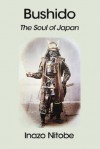 Bushido
The Soul of Japan

Inazo Nitobe